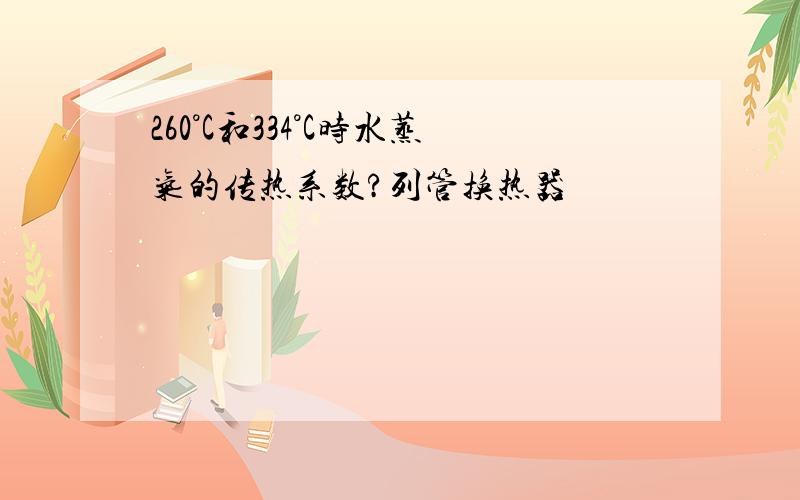 260°C和334°C時水蒸氣的传热系数?列管换热器